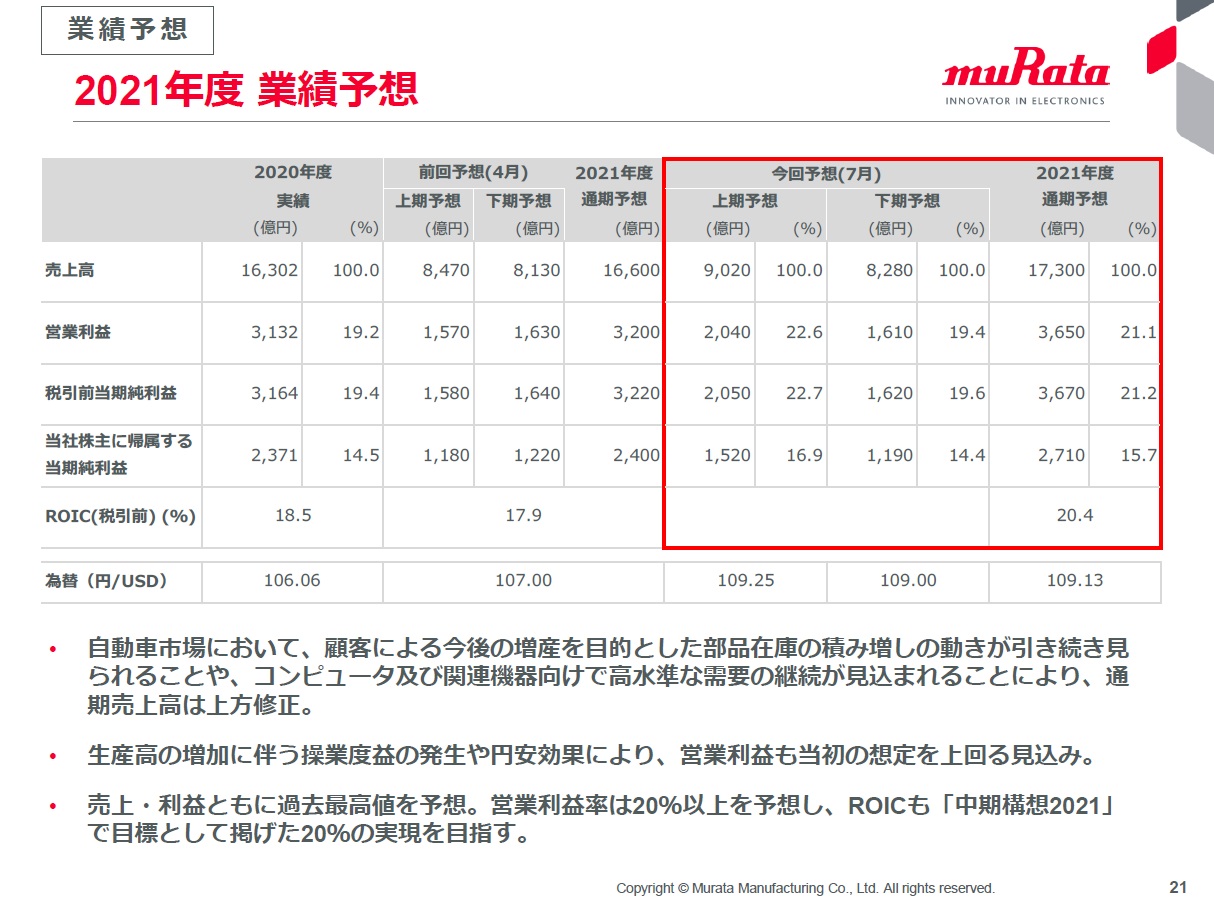 業績予想

2021年度 業績予想

muRata
INNOVATOR IN ELECTRONICS

| | 2020年度 実績 (億円) | (%) | 前回予想(4月) 上期予想 (億円) | 下期予想 (億円) | 2021年度 通期予想 (億円) | 今回予想(7月) 上期予想 (億円) | (%) | 下期予想 (億円) | (%) | 2021年度 通期予想 (億円) | (%) |
|---|---|---|---|---|---|---|---|---|---|---|---|
| 売上高 | 16,302 | 100.0 | 8,470 | 8,130 | 16,600 | 9,020 | 100.0 | 8,280 | 100.0 | 17,300 | 100.0 |
| 営業利益 | 3,132 | 19.2 | 1,570 | 1,630 | 3,200 | 2,040 | 22.6 | 1,610 | 19.4 | 3,650 | 21.1 |
| 税引前当期純利益 | 3,164 | 19.4 | 1,580 | 1,640 | 3,220 | 2,050 | 22.7 | 1,620 | 19.6 | 3,670 | 21.2 |
| 当社株主に帰属する当期純利益 | 2,371 | 14.5 | 1,180 | 1,220 | 2,400 | 1,520 | 16.9 | 1,190 | 14.4 | 2,710 | 15.7 |
| ROIC(税引前) (%) | 18.5 | | 17.9 | | | | | | | 20.4 | |
| 為替（円/USD） | 106.06 | | 107.00 | | | 109.25 | | 109.00 | | 109.13 | |

• 自動車市場において、顧客による今後の増産を目的とした部品在庫の積み増しの動きが引き続き見られることや、コンピュータ及び関連機器向けで高水準な需要の継続が見込まれることにより、通期売上高は上方修正。

• 生産高の増加に伴う操業度益の発生や円安効果により、営業利益も当初の想定を上回る見込み。

• 売上・利益ともに過去最高値を予想。営業利益率は20%以上を予想し、ROICも「中期構想2021」で目標として掲げた20%の実現を目指す。

Copyright © Murata Manufacturing Co., Ltd. All rights reserved.
21